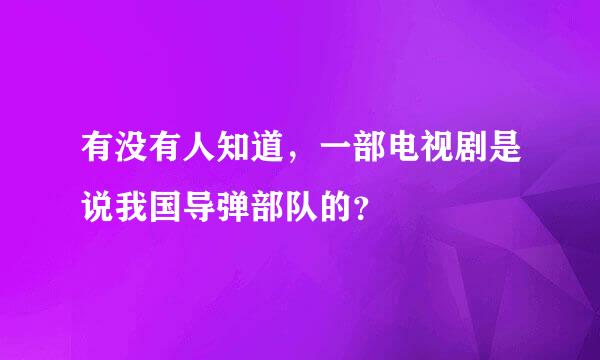 有没有人知道，一部电视剧是说我国导弹部队的？